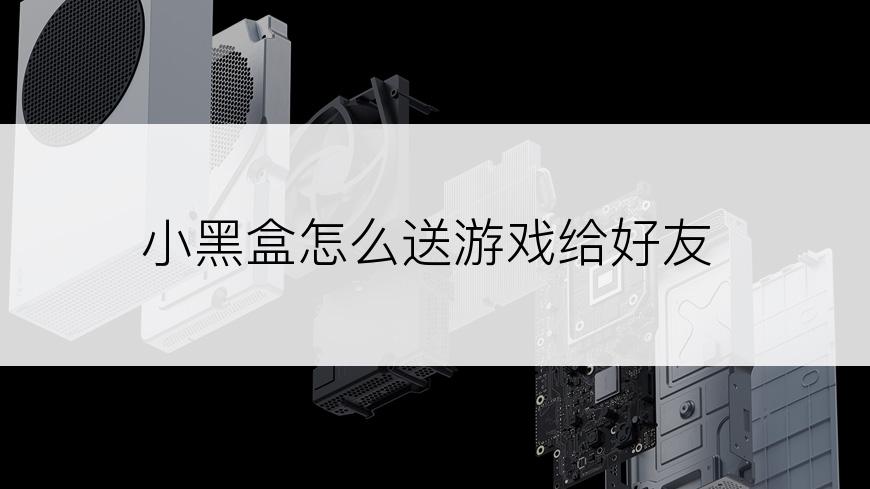 小黑盒怎么送游戏给好友